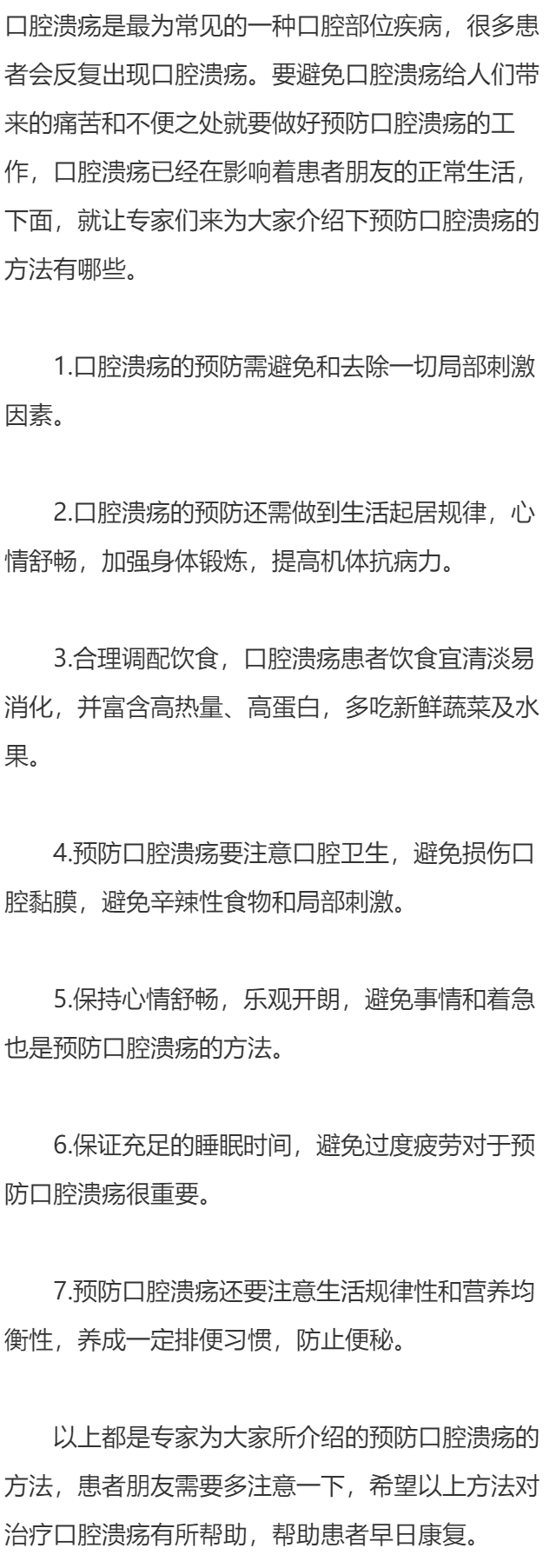 口腔溃疡是最为常见的一种口腔部位疾病，很多患者会反复出现口腔溃疡。要避免口腔溃疡给人们带来的痛苦和不便之处就要做好预防口腔溃疡的工作，口腔溃疡已经在影响着患者朋友的正常生活，下面，就让专家们来为大家介绍下预防口腔溃疡的方法有哪些。

1.口腔溃疡的预防需避免和去除一切局部刺激因素。

2.口腔溃疡的预防还需做到生活起居规律，心情舒畅，加强身体锻炼，提高机体抗病力。

3.合理调配饮食，口腔溃疡患者饮食宜清淡易消化，并富含高热量、高蛋白，多吃新鲜蔬菜及水果。

4.预防口腔溃疡要注意口腔卫生，避免损伤口腔黏膜，避免辛辣性食物和局部刺激。

5.保持心情舒畅，乐观开朗，避免事情和着急也是预防口腔溃疡的方法。

6.保证充足的睡眠时间，避免过度疲劳对于预防口腔溃疡很重要。

7.预防口腔溃疡还要注意生活规律性和营养均衡性，养成一定排便习惯，防止便秘。

以上都是专家为大家所介绍的预防口腔溃疡的方法，患者朋友需要多注意一下，希望以上方法对治疗口腔溃疡有所帮助，帮助患者早日康复。